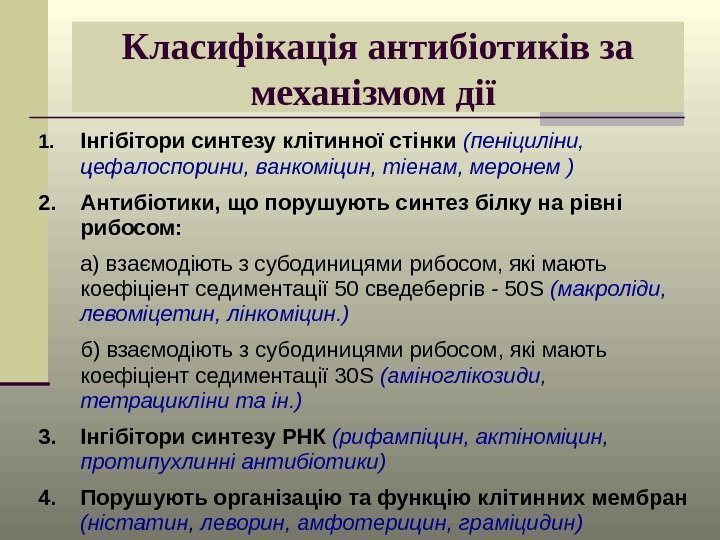 Класифікація антибіотиків за механізмом дії

1. Інгібітори синтезу клітинної стінки (пеніциліни, цефалоспорини, ванкоміцин, тієнам, меронем )

2. Антибіотики, що порушують синтез білку на рівні рибосом:

а) взаємодіють з субодиницями рибосом, які мають коефіцієнт седиментації 50 сведебергів - 50S (макроліди, левоміцетин, лінкоміцин.)

б) взаємодіють з субодиницями рибосом, які мають коефіцієнт седиментації 30S (аміноглікозиди, тетрацикліни та ін.)

3. Інгібітори синтезу РНК (рифампіцин, актіноміцин, протипухлинні антибіотики)

4. Порушують організацію та функцію клітинних мембран (ністатин, леворин, амфотерицин, граміцидин)